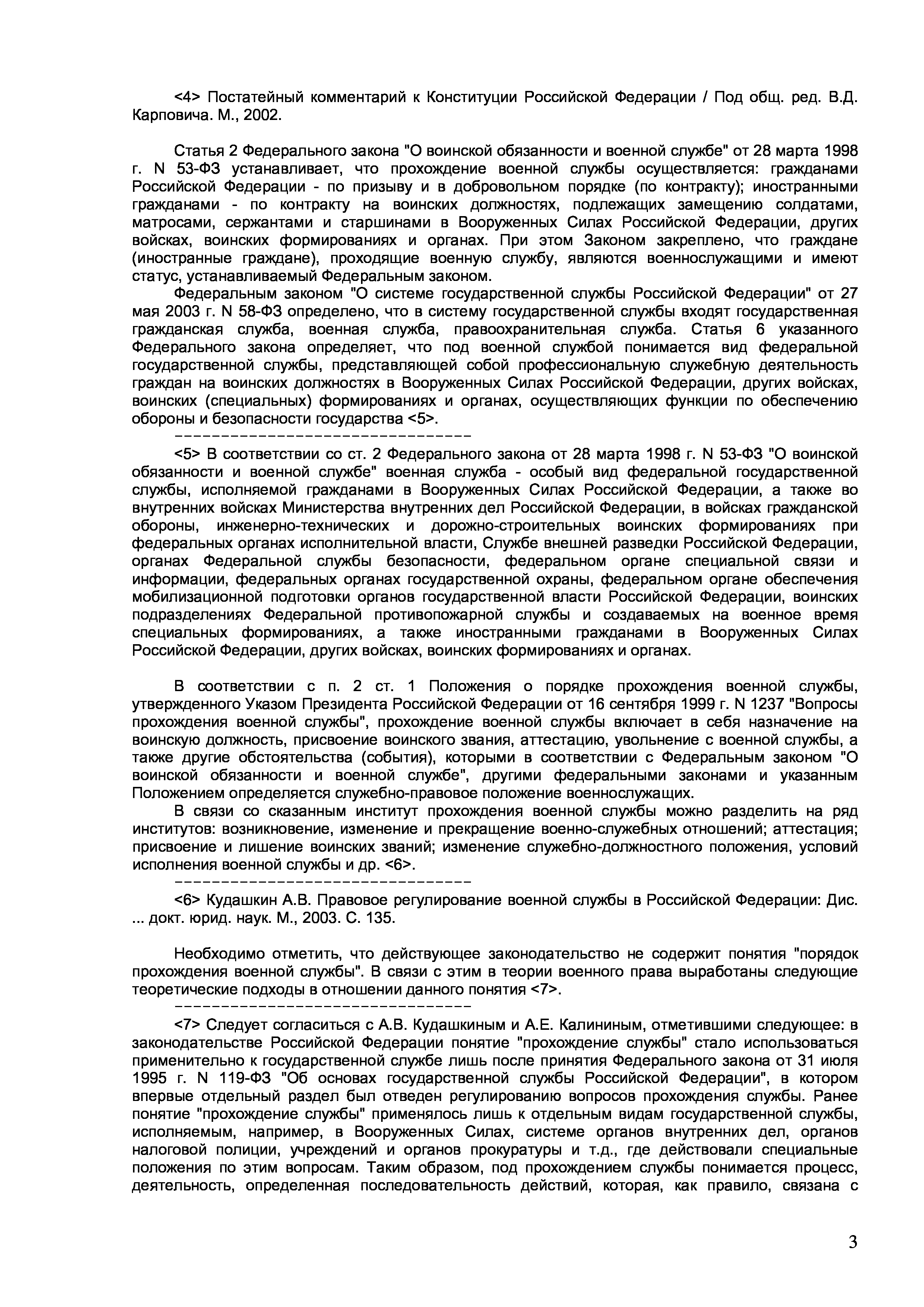 <4> Постатейный комментарий к Конституции Российской Федерации / Под общ. ред. В.Д. Карповича. М., 2002.

Статья 2 Федерального закона "О воинской обязанности и военной службе" от 28 марта 1998 г. N 53-ФЗ устанавливает, что прохождение военной службы осуществляется: гражданами Российской Федерации - по призыву и в добровольном порядке (по контракту); иностранными гражданами - по контракту на воинских должностях, подлежащих замещению солдатами, матросами, сержантами и старшинами в Вооруженных Силах Российской Федерации, других войсках, воинских формированиях и органах. При этом Законом закреплено, что граждане (иностранные граждане), проходящие военную службу, являются военнослужащими и имеют статус, устанавливаемый Федеральным законом.

Федеральным законом "О системе государственной службы Российской Федерации" от 27 мая 2003 г. N 58-ФЗ определено, что в систему государственной службы входят государственная гражданская служба, военная служба, правоохранительная служба. Статья 6 указанного Федерального закона определяет, что под военной службой понимается вид федеральной государственной службы, представляющей собой профессиональную служебную деятельность граждан на воинских должностях в Вооруженных Силах Российской Федерации, других войсках, воинских (специальных) формированиях и органах, осуществляющих функции по обеспечению обороны и безопасности государства <5>.

--------------------------------

<5> В соответствии со ст. 2 Федерального закона от 28 марта 1998 г. N 53-ФЗ "О воинской обязанности и военной службе" военная служба - особый вид федеральной государственной службы, исполняемой гражданами в Вооруженных Силах Российской Федерации, а также во внутренних войсках Министерства внутренних дел Российской Федерации, в войсках гражданской обороны, инженерно-технических и дорожно-строительных воинских формированиях при федеральных органах исполнительной власти, Службе внешней разведки Российской Федерации, органах Федеральной службы безопасности, федеральном органе специальной связи и информации, федеральных органах государственной охраны, федеральном органе обеспечения мобилизационной подготовки органов государственной власти Российской Федерации, воинских подразделениях Федеральной противопожарной службы и создаваемых на военное время специальных формированиях, а также иностранными гражданами в Вооруженных Силах Российской Федерации, других войсках, воинских формированиях и органах.

В соответствии с п. 2 ст. 1 Положения о порядке прохождения военной службы, утвержденного Указом Президента Российской Федерации от 16 сентября 1999 г. N 1237 "Вопросы прохождения военной службы", прохождение военной службы включает в себя назначение на воинскую должность, присвоение воинского звания, аттестацию, увольнение с военной службы, а также другие обстоятельства (события), которыми в соответствии с Федеральным законом "О воинской обязанности и военной службе", другими федеральными законами и указанным Положением определяется служебно-правовое положение военнослужащих.

В связи со сказанным институт прохождения военной службы можно разделить на ряд институтов: возникновение, изменение и прекращение военно-служебных отношений; аттестация; присвоение и лишение воинских званий; изменение служебно-должностного положения, условий исполнения военной службы и др. <6>.

--------------------------------

<6> Кудашкин А.В. Правовое регулирование военной службы в Российской Федерации: Дис. ... докт. юрид. наук. М., 2003. С. 135.

Необходимо отметить, что действующее законодательство не содержит понятия "порядок прохождения военной службы". В связи с этим в теории военного права выработаны следующие теоретические подходы в отношении данного понятия <7>.

--------------------------------

<7> Следует согласиться с А.В. Кудашкиным и А.Е. Калининым, отметившими следующее: в законодательстве Российской Федерации понятие "прохождение службы" стало использоваться применительно к государственной службе лишь после принятия Федерального закона от 31 июля 1995 г. N 119-ФЗ "Об основах государственной службы Российской Федерации", в котором впервые отдельный раздел был отведен регулированию вопросов прохождения службы. Ранее понятие "прохождение службы" применялось лишь к отдельным видам государственной службы, исполняемым, например, в Вооруженных Силах, системе органов внутренних дел, органов налоговой полиции, учреждений и органов прокуратуры и т.д., где действовали специальные положения по этим вопросам. Таким образом, под прохождением службы понимается процесс, деятельность, определенная последовательность действий, которая, как правило, связана с

3